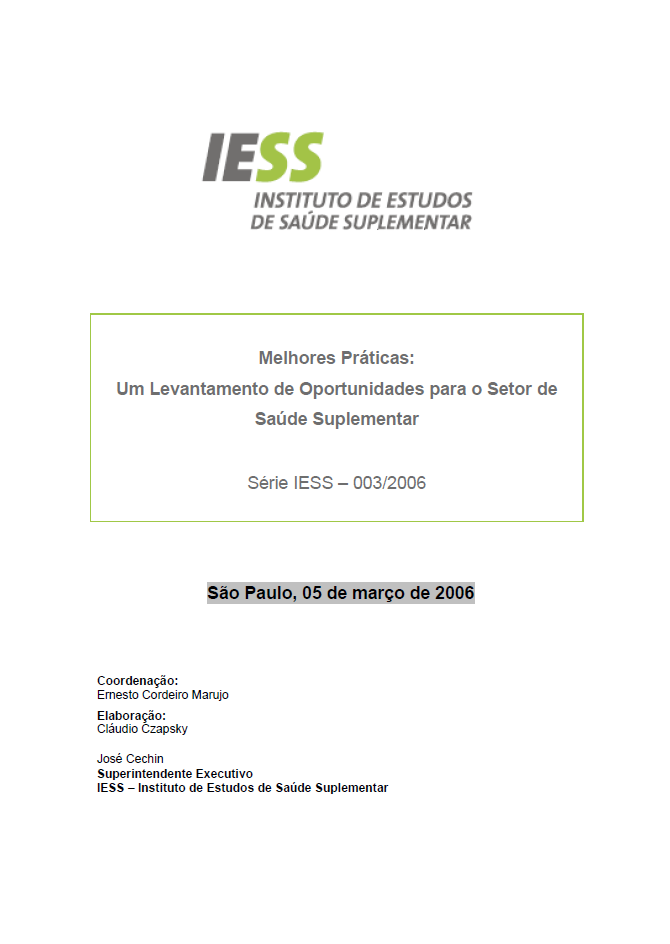 IESS
INSTITUTO DE ESTUDOS
DE SAÚDE SUPLEMENTAR

Melhores Práticas:
Um Levantamento de Oportunidades para o Setor de Saúde Suplementar

Série IESS – 003/2006

São Paulo, 05 de março de 2006

Coordenação:
Ernesto Cordeiro Marujo

Elaboração:
Cláudio Czapsky

José Cechin
Superintendente Executivo
IESS – Instituto de Estudos de Saúde Suplementar